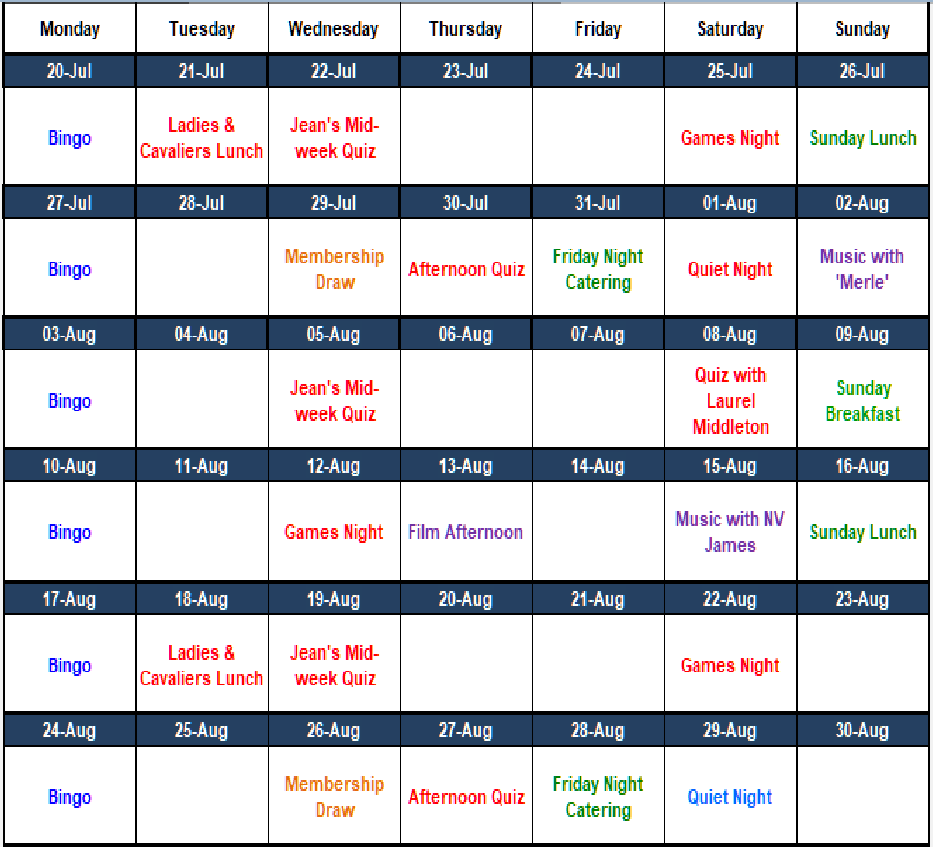 | Monday | Tuesday | Wednesday | Thursday | Friday | Saturday | Sunday |
|---|---|---|---|---|---|---|
| 20-Jul | 21-Jul | 22-Jul | 23-Jul | 24-Jul | 25-Jul | 26-Jul |
| Bingo | Ladies & Cavaliers Lunch | Jean's Mid-week Quiz | | | Games Night | Sunday Lunch |
| 27-Jul | 28-Jul | 29-Jul | 30-Jul | 31-Jul | 01-Aug | 02-Aug |
| Bingo | | Membership Draw | Afternoon Quiz | Friday Night Catering | Quiet Night | Music with 'Merle' |
| 03-Aug | 04-Aug | 05-Aug | 06-Aug | 07-Aug | 08-Aug | 09-Aug |
| Bingo | | Jean's Mid-week Quiz | | | Quiz with Laurel Middleton | Sunday Breakfast |
| 10-Aug | 11-Aug | 12-Aug | 13-Aug | 14-Aug | 15-Aug | 16-Aug |
| Bingo | | Games Night | Film Afternoon | | Music with NV James | Sunday Lunch |
| 17-Aug | 18-Aug | 19-Aug | 20-Aug | 21-Aug | 22-Aug | 23-Aug |
| Bingo | Ladies & Cavaliers Lunch | Jean's Mid-week Quiz | | | Games Night | |
| 24-Aug | 25-Aug | 26-Aug | 27-Aug | 28-Aug | 29-Aug | 30-Aug |
| Bingo | | Membership Draw | Afternoon Quiz | Friday Night Catering | Quiet Night | |